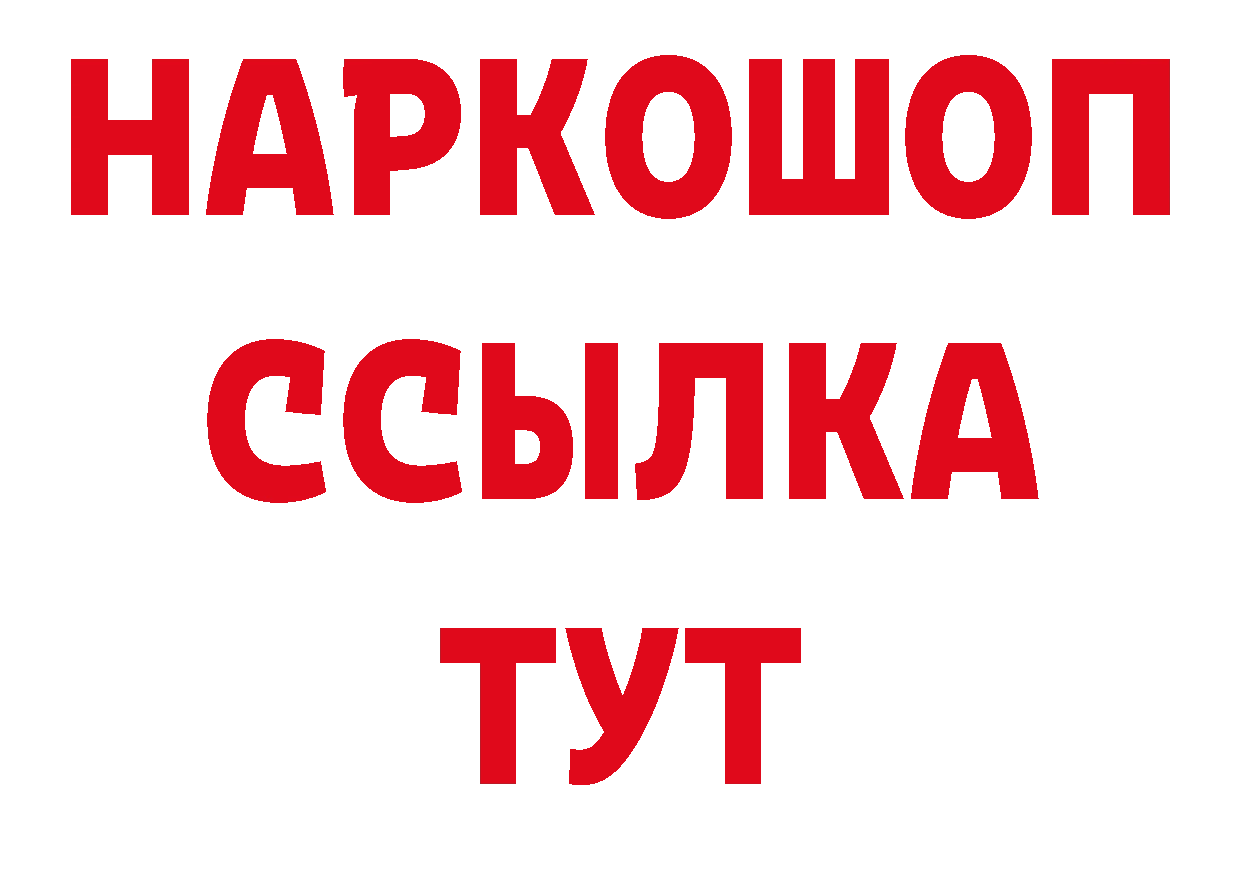 НАРКОШОП
ССЫЛКА
ТУТ